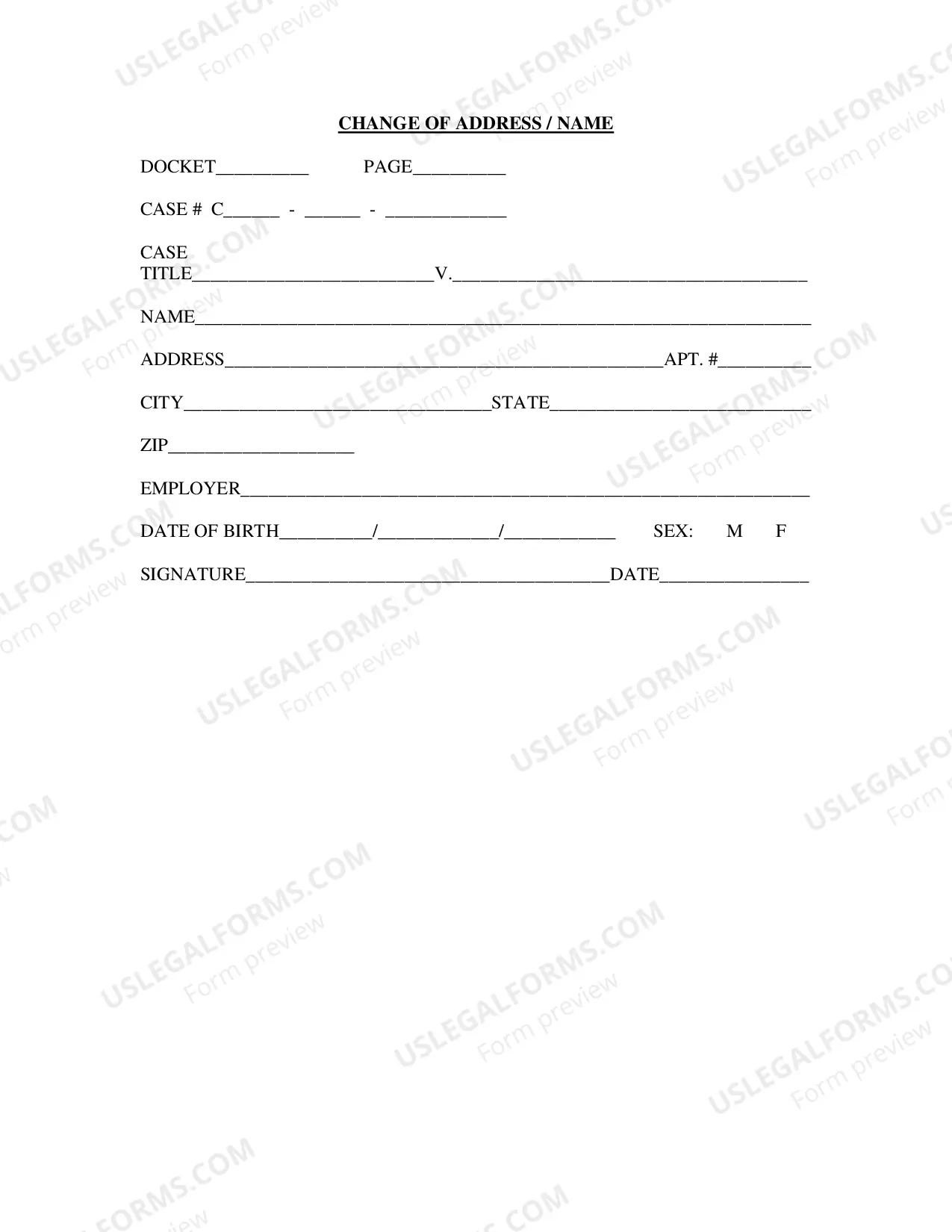 CHANGE OF ADDRESS / NAME

DOCKET____ PAGE____

CASE # C____ - ____ - ____

CASE TITLE____V.____

NAME____

ADDRESS____APT. #____

CITY____STATE____

ZIP____

EMPLOYER____

DATE OF BIRTH____/____/____ SEX: M F

SIGNATURE____DATE____

USLEGALFORMS.COM
Form preview